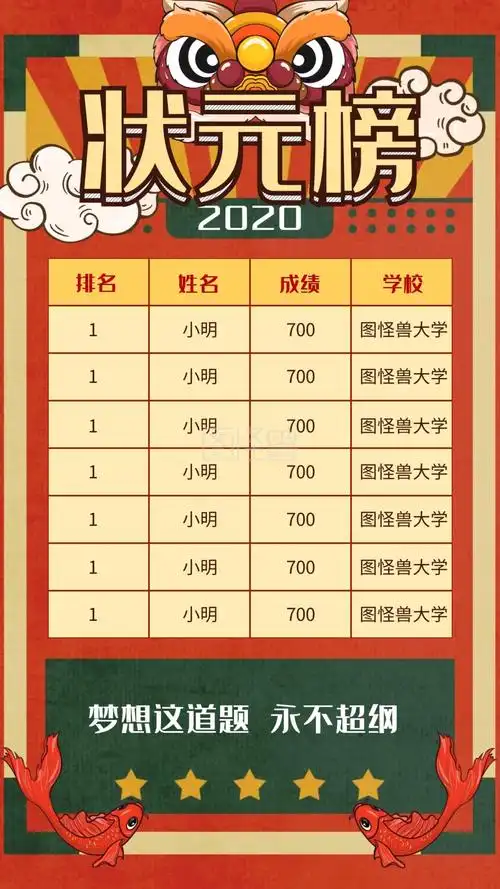 状元榜
2020

| 排名 | 姓名 | 成绩 | 学校 |
|---|---|---|---|
| 1 | 小明 | 700 | 图怪兽大学 |
| 1 | 小明 | 700 | 图怪兽大学 |
| 1 | 小明 | 700 | 图怪兽大学 |
| 1 | 小明 | 700 | 图怪兽大学 |
| 1 | 小明 | 700 | 图怪兽大学 |
| 1 | 小明 | 700 | 图怪兽大学 |
| 1 | 小明 | 700 | 图怪兽大学 |

图怪兽

梦想这道题 永不超纲